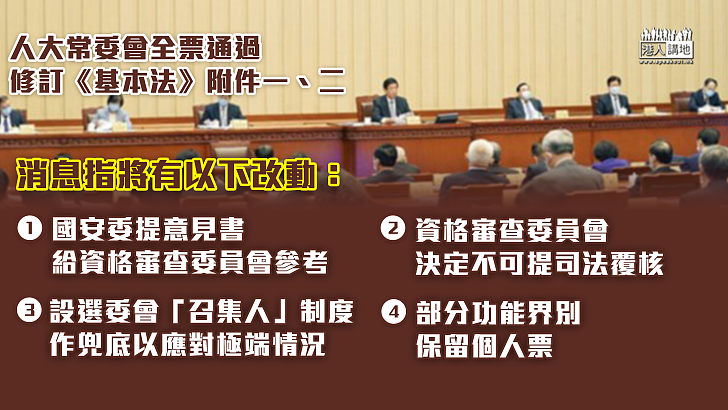 人大常委會全票通過
修訂《基本法》附件一、二

港人講地
www.speakout.hk

消息指將有以下改動：

❶ 國安委提意見書
給資格審查委員會參考

❷ 資格審查委員會
決定不可提司法覆核

❸ 設選委會「召集人」制度
作兜底以應對極端情況

❹ 部分功能界別
保留個人票